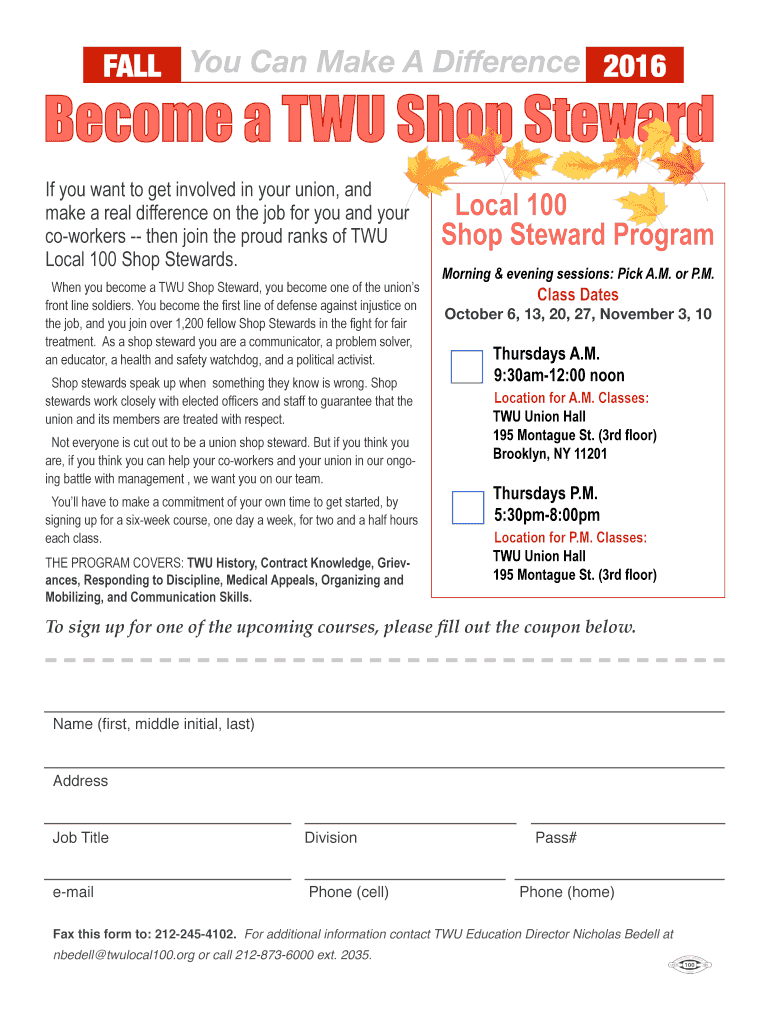 FALL You Can Make A Difference 2016

Become a TWU Shop Steward

If you want to get involved in your union, and make a real difference on the job for you and your co-workers -- then join the proud ranks of TWU Local 100 Shop Stewards.

When you become a TWU Shop Steward, you become one of the union's front line soldiers. You become the first line of defense against injustice on the job, and you join over 1,200 fellow Shop Stewards in the fight for fair treatment. As a shop steward you are a communicator, a problem solver, an educator, a health and safety watchdog, and a political activist.

Shop stewards speak up when something they know is wrong. Shop stewards work closely with elected officers and staff to guarantee that the union and its members are treated with respect.

Not everyone is cut out to be a union shop steward. But if you think you are, if you think you can help your co-workers and your union in our ongoing battle with management , we want you on our team.

You'll have to make a commitment of your own time to get started, by signing up for a six-week course, one day a week, for two and a half hours each class.

THE PROGRAM COVERS: TWU History, Contract Knowledge, Grievances, Responding to Discipline, Medical Appeals, Organizing and Mobilizing, and Communication Skills.

Local 100
Shop Steward Program

Morning & evening sessions: Pick A.M. or P.M.

Class Dates
October 6, 13, 20, 27, November 3, 10

Thursdays A.M.
9:30am-12:00 noon
Location for A.M. Classes:
TWU Union Hall
195 Montague St. (3rd floor)
Brooklyn, NY 11201

Thursdays P.M.
5:30pm-8:00pm
Location for P.M. Classes:
TWU Union Hall
195 Montague St. (3rd floor)

To sign up for one of the upcoming courses, please fill out the coupon below.

Name (first, middle initial, last)

Address

Job Title

Division

Pass#

e-mail

Phone (cell)

Phone (home)

Fax this form to: 212-245-4102. For additional information contact TWU Education Director Nicholas Bedell at nbedell@twulocal100.org or call 212-873-6000 ext. 2035.

100